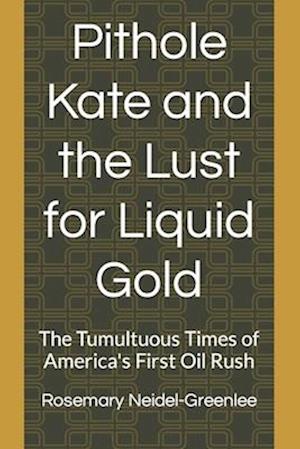 Pithole Kate and the Lust for Liquid Gold

The Tumultuous Times of America's First Oil Rush

Rosemary Neidel-Greenlee